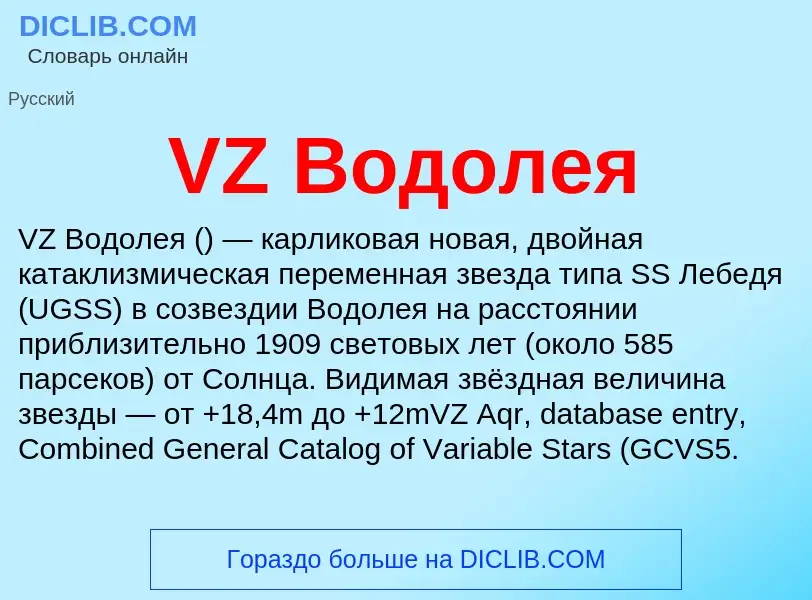 DICLIB.COM
Словарь онлайн

Русский

VZ Водолея

VZ Водолея () — карликовая новая, двойная катаклизмическая переменная звезда типа SS Лебедя (UGSS) в созвездии Водолея на расстоянии приблизительно 1909 световых лет (около 585 парсеков) от Солнца. Видимая звёздная величина звезды — от +18,4m до +12mVZ Aqr, database entry, Combined General Catalog of Variable Stars (GCVS5.

Гораздо больше на DICLIB.COM